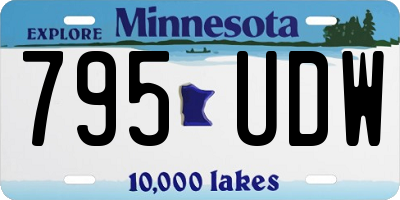 EXPLORE Minnesota

795 UDW

10,000 lakes